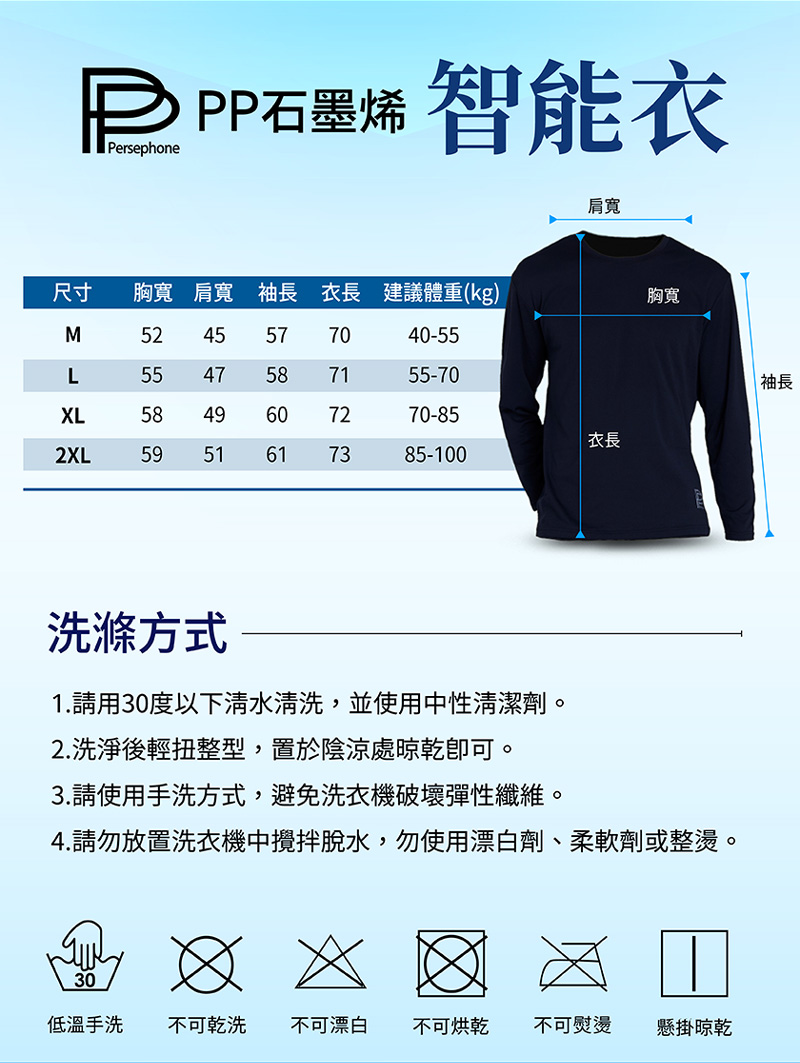 Persephone PP石墨烯 智能衣

肩寬
胸寬
袖長
衣長

| 尺寸 | 胸寬 | 肩寬 | 袖長 | 衣長 | 建議體重(kg) |
|---|---|---|---|---|---|
| M | 52 | 45 | 57 | 70 | 40-55 |
| L | 55 | 47 | 58 | 71 | 55-70 |
| XL | 58 | 49 | 60 | 72 | 70-85 |
| 2XL | 59 | 51 | 61 | 73 | 85-100 |

洗滌方式

1.請用30度以下清水清洗，並使用中性清潔劑。

2.洗淨後輕扭整型，置於陰涼處晾乾即可。

3.請使用手洗方式，避免洗衣機破壞彈性纖維。

4.請勿放置洗衣機中攪拌脫水，勿使用漂白劑、柔軟劑或整燙。

30
低溫手洗 不可乾洗 不可漂白 不可烘乾 不可熨燙 懸掛晾乾